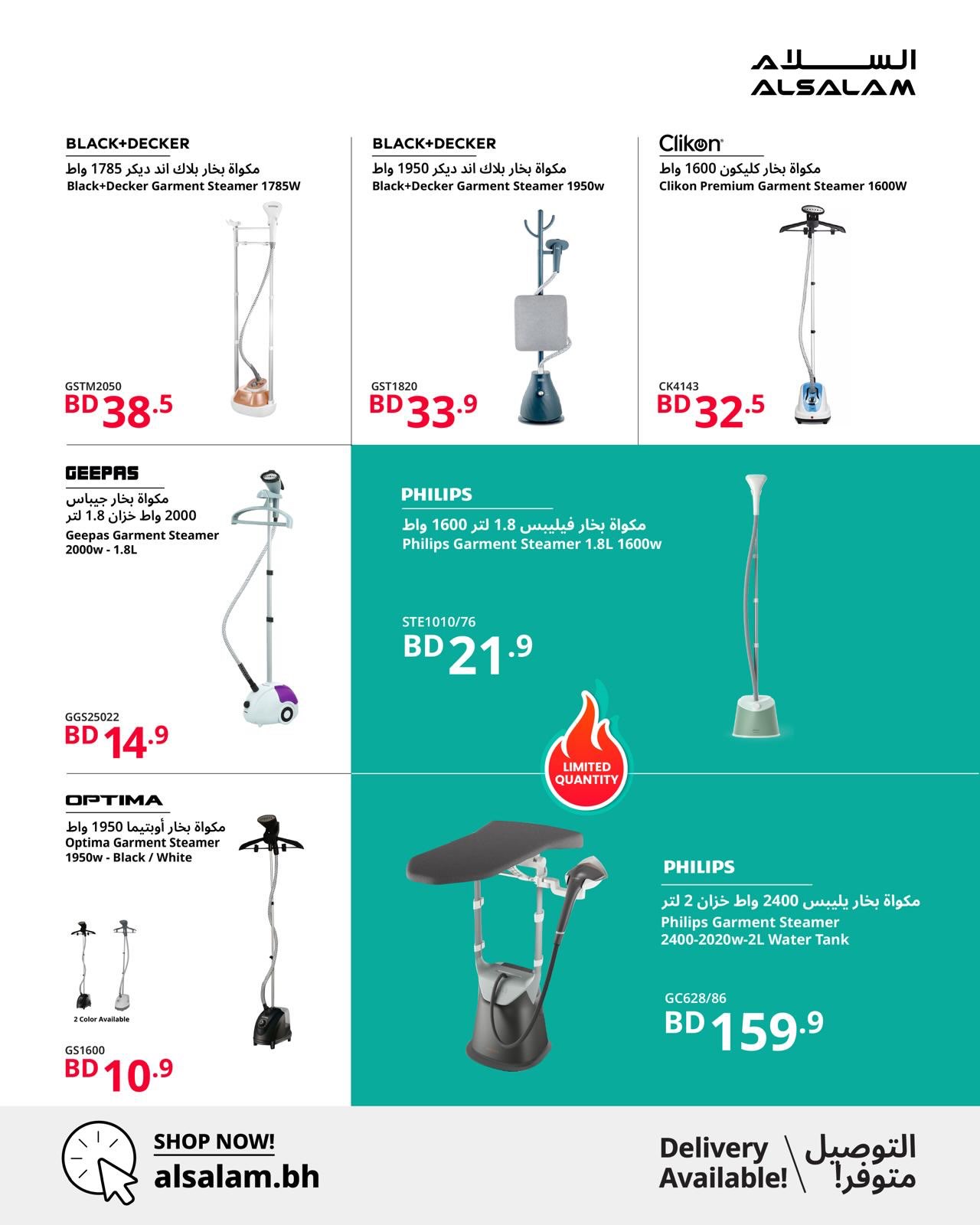 السلام
ALSALAM

BLACK+DECKER
مكواة بخار بلاك اند ديكر 1785 واط
Black+Decker Garment Steamer 1785W
GSTM2050
BD 38.5

BLACK+DECKER
مكواة بخار بلاك اند ديكر 1950 واط
Black+Decker Garment Steamer 1950w
GST1820
BD 33.9

Clikon
مكواة بخار كليكون 1600 واط
Clikon Premium Garment Steamer 1600W
CK4143
BD 32.5

GEEPAS
مكواة بخار جيباس
2000 واط خزان 1.8 لتر
Geepas Garment Steamer 2000w - 1.8L
GGS25022
BD 14.9

PHILIPS
مكواة بخار فيليبس 1.8 لتر 1600 واط
Philips Garment Steamer 1.8L 1600w
STE1010/76
BD 21.9

LIMITED QUANTITY

OPTIMA
مكواة بخار أوبتيما 1950 واط
Optima Garment Steamer 1950w - Black / White
2 Color Available
GS1600
BD 10.9

PHILIPS
مكواة بخار يليبس 2400 واط خزان 2 لتر
Philips Garment Steamer 2400-2020w-2L Water Tank
GC628/86
BD 159.9

SHOP NOW!
alsalam.bh

Delivery Available!
التوصيل متوفر!